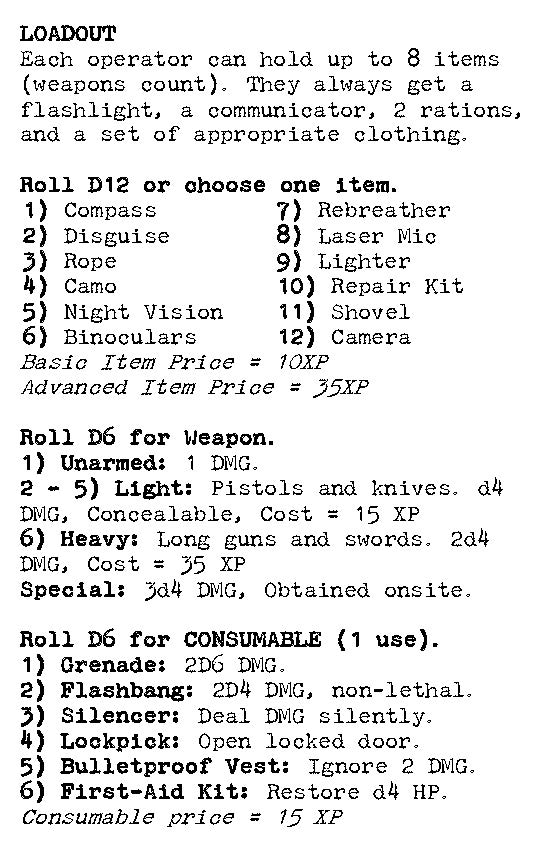 LOADOUT
Each operator can hold up to 8 items (weapons count). They always get a flashlight, a communicator, 2 rations, and a set of appropriate clothing.

Roll D12 or choose one item.
1) Compass
2) Disguise
3) Rope
4) Camo
5) Night Vision
6) Binoculars
7) Rebreather
8) Laser Mic
9) Lighter
10) Repair Kit
11) Shovel
12) Camera
Basic Item Price = 10XP
Advanced Item Price = 35XP

Roll D6 for Weapon.
1) Unarmed: 1 DMG.
2 - 5) Light: Pistols and knives. d4 DMG, Concealable, Cost = 15 XP
6) Heavy: Long guns and swords. 2d4 DMG, Cost = 35 XP
Special: 3d4 DMG, Obtained onsite.

Roll D6 for CONSUMABLE (1 use).
1) Grenade: 2D6 DMG.
2) Flashbang: 2D4 DMG, non-lethal.
3) Silencer: Deal DMG silently.
4) Lockpick: Open locked door.
5) Bulletproof Vest: Ignore 2 DMG.
6) First-Aid Kit: Restore d4 HP.
Consumable price = 15 XP